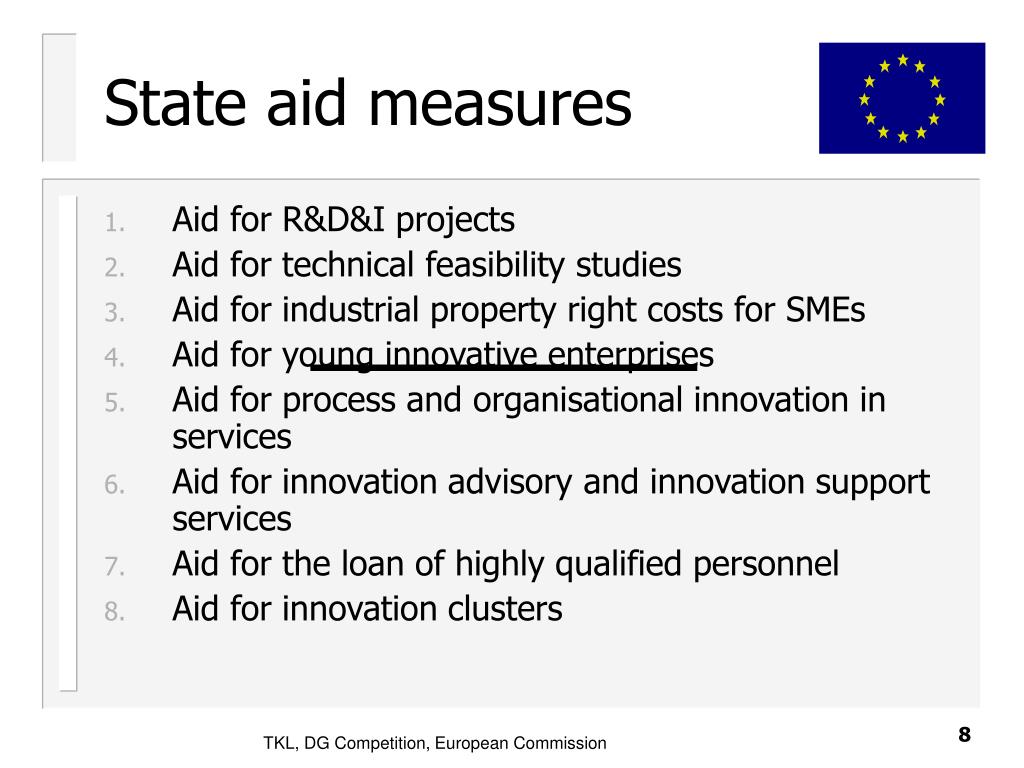 State aid measures

1. Aid for R&D&I projects
2. Aid for technical feasibility studies
3. Aid for industrial property right costs for SMEs
4. Aid for young innovative enterprises
5. Aid for process and organisational innovation in services
6. Aid for innovation advisory and innovation support services
7. Aid for the loan of highly qualified personnel
8. Aid for innovation clusters

TKL, DG Competition, European Commission

8